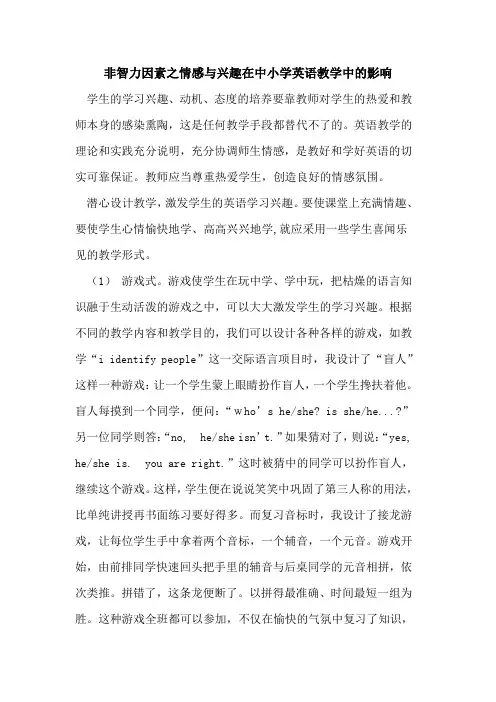 非智力因素之情感与兴趣在中小学英语教学中的影响

学生的学习兴趣、动机、态度的培养要靠教师对学生的热爱和教师本身的感染熏陶，这是任何教学手段都替代不了的。英语教学的理论和实践充分说明，充分协调师生情感，是教好和学好英语的切实可靠保证。教师应当尊重热爱学生，创造良好的情感氛围。

潜心设计教学，激发学生的英语学习兴趣。要使课堂上充满情趣、要使学生心情愉快地学、高高兴兴地学，就应采用一些学生喜闻乐见的教学形式。

（1） 游戏式。游戏使学生在玩中学、学中玩，把枯燥的语言知识融于生动活泼的游戏之中，可以大大激发学生的学习兴趣。根据不同的教学内容和教学目的，我们可以设计各种各样的游戏，如教学“i identify people”这一交际语言项目时，我设计了“盲人”这样一种游戏：让一个学生蒙上眼睛扮作盲人，一个学生搀扶着他。盲人每摸到一个同学，便问：“who’s he/she? is she/he...?”另一位同学则答：“no, he/she isn’t.”如果猜对了，则说：“yes, he/she is. you are right.”这时被猜中的同学可以扮作盲人，继续这个游戏。这样，学生便在说说笑笑中巩固了第三人称的用法，比单纯讲授再书面练习要好得多。而复习音标时，我设计了接龙游戏，让每位学生手中拿着两个音标，一个辅音，一个元音。游戏开始，由前排同学快速回头把手里的辅音与后桌同学的元音相拼，依次类推。拼错了，这条龙便断了。以拼得最准确、时间最短一组为胜。这种游戏全班都可以参加，不仅在愉快的气氛中复习了知识，